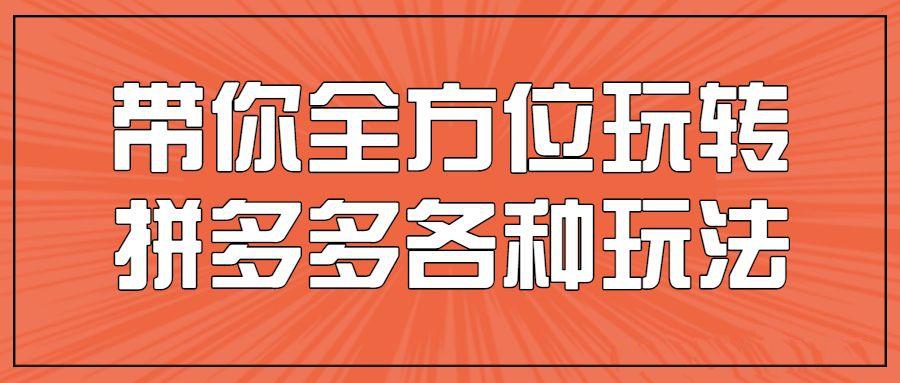 带你全方位玩转
拼多多各种玩法